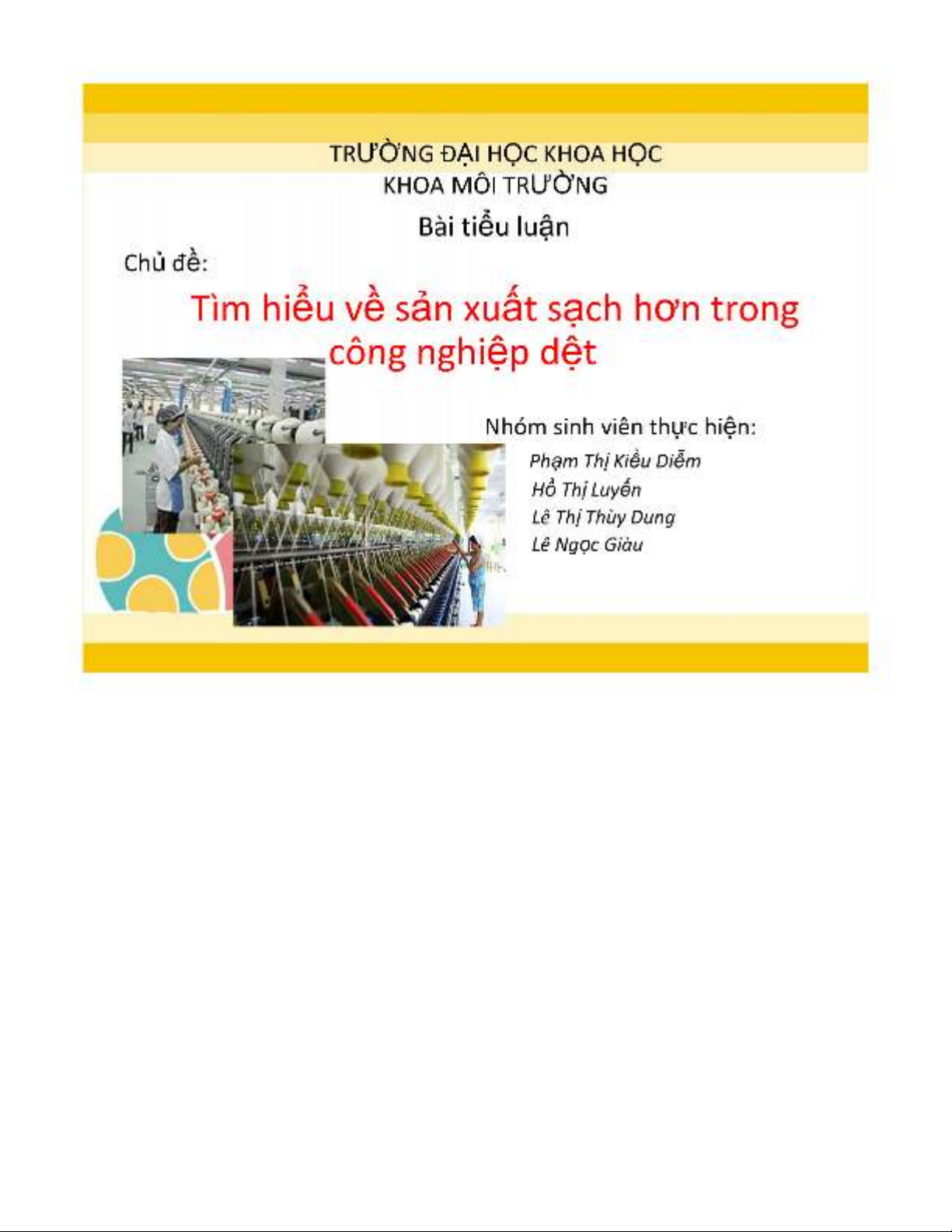 TRƯỜNG ĐẠI HỌC KHOA HỌC
KHOA MÔI TRƯỜNG

Bài tiểu luận

Chủ đề:

Tìm hiểu về sản xuất sạch hơn trong công nghiệp dệt

Nhóm sinh viên thực hiện:
Phạm Thị Kiều Diễm
Hồ Thị Luyến
Lê Thị Thùy Dung
Lê Ngọc Giàu